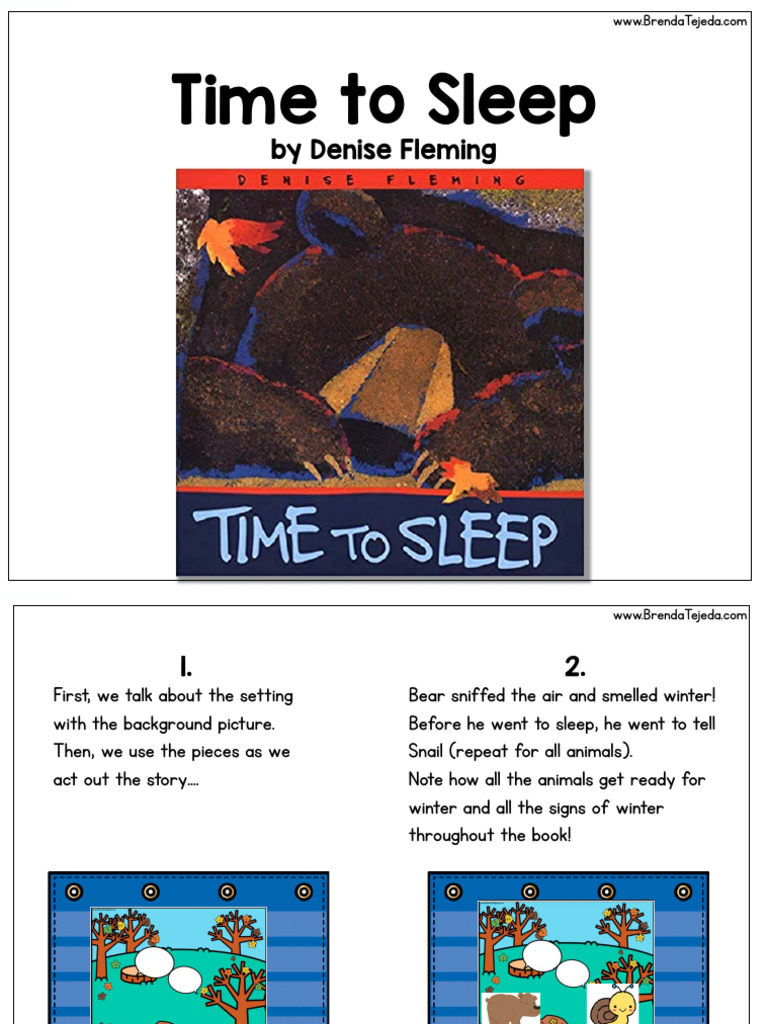 www.BrendaTejeda.com

Time to Sleep

by Denise Fleming

DENISE FLEMING

TIME TO SLEEP

www.BrendaTejeda.com

1.

First, we talk about the setting with the background picture. Then, we use the pieces as we act out the story....

2.

Bear sniffed the air and smelled winter! Before he went to sleep, he went to tell Snail (repeat for all animals).
Note how all the animals get ready for winter and all the signs of winter throughout the book!